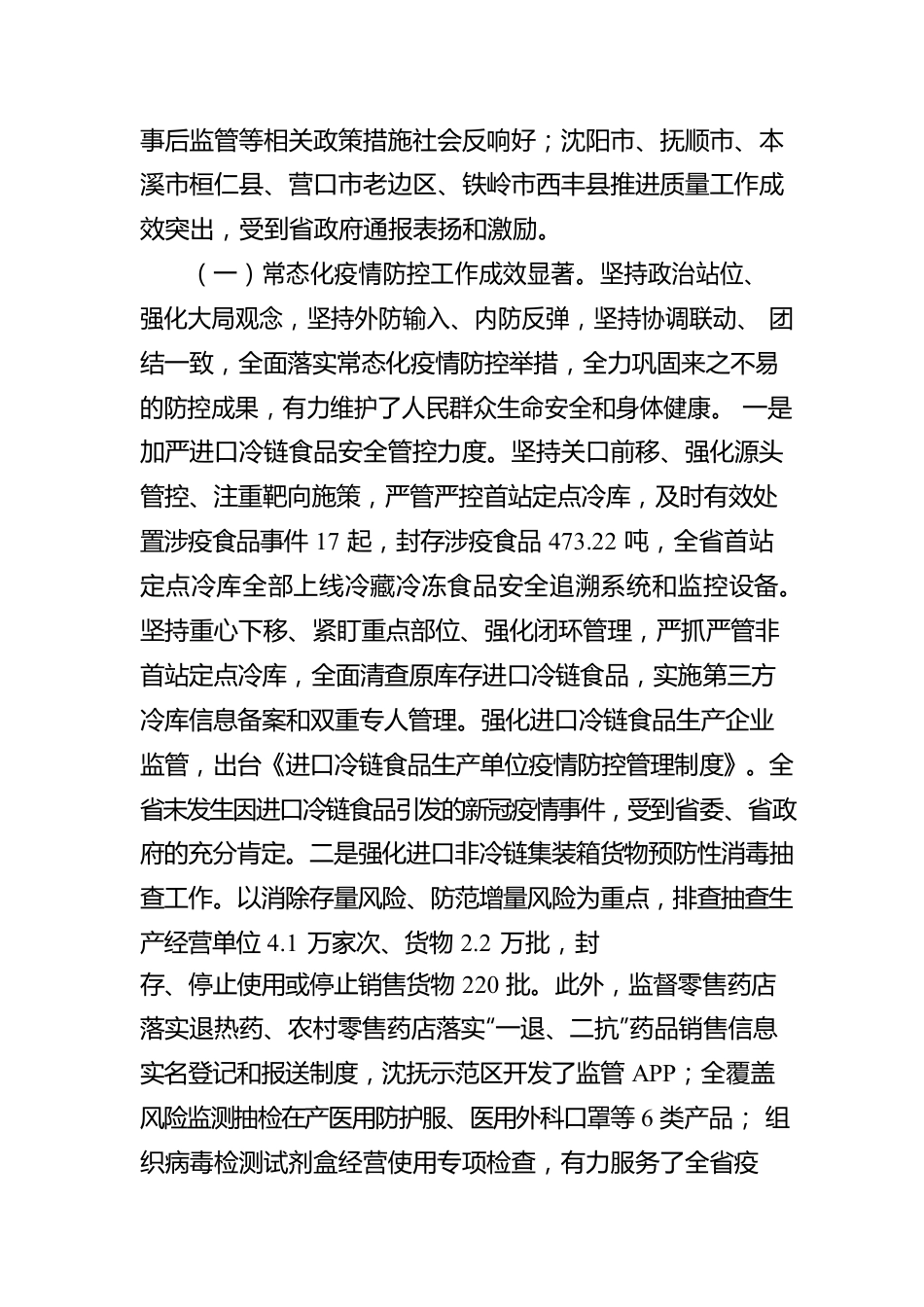 事后监管等相关政策措施社会反响好；沈阳市、抚顺市、本溪市桓仁县、营口市老边区、铁岭市西丰县推进质量工作成效突出，受到省政府通报表扬和激励。

（一）常态化疫情防控工作成效显著。坚持政治站位、强化大局观念，坚持外防输入、内防反弹，坚持协调联动、团结一致，全面落实常态化疫情防控举措，全力巩固来之不易的防控成果，有力维护了人民群众生命安全和身体健康。一是加严进口冷链食品安全管控力度。坚持关口前移、强化源头管控、注重靶向施策，严管严控首站定点冷库，及时有效处置涉疫食品事件 17 起，封存涉疫食品 473.22 吨，全省首站定点冷库全部上线冷藏冷冻食品安全追溯系统和监控设备。坚持重心下移、紧盯重点部位、强化闭环管理，严抓严管非首站定点冷库，全面清查原库存进口冷链食品，实施第三方冷库信息备案和双重专人管理。强化进口冷链食品生产企业监管，出台《进口冷链食品生产单位疫情防控管理制度》。全省未发生因进口冷链食品引发的新冠疫情事件，受到省委、省政府的充分肯定。二是强化进口非冷链集装箱货物预防性消毒抽查工作。以消除存量风险、防范增量风险为重点，排查抽查生产经营单位 4.1 万家次、货物 2.2 万批，封存、停止使用或停止销售货物 220 批。此外，监督零售药店落实退热药、农村零售药店落实“一退、二抗”药品销售信息实名登记和报送制度，沈抚示范区开发了监管 APP；全覆盖风险监测抽检在产医用防护服、医用外科口罩等 6 类产品；组织病毒检测试剂盒经营使用专项检查，有力服务了全省疫